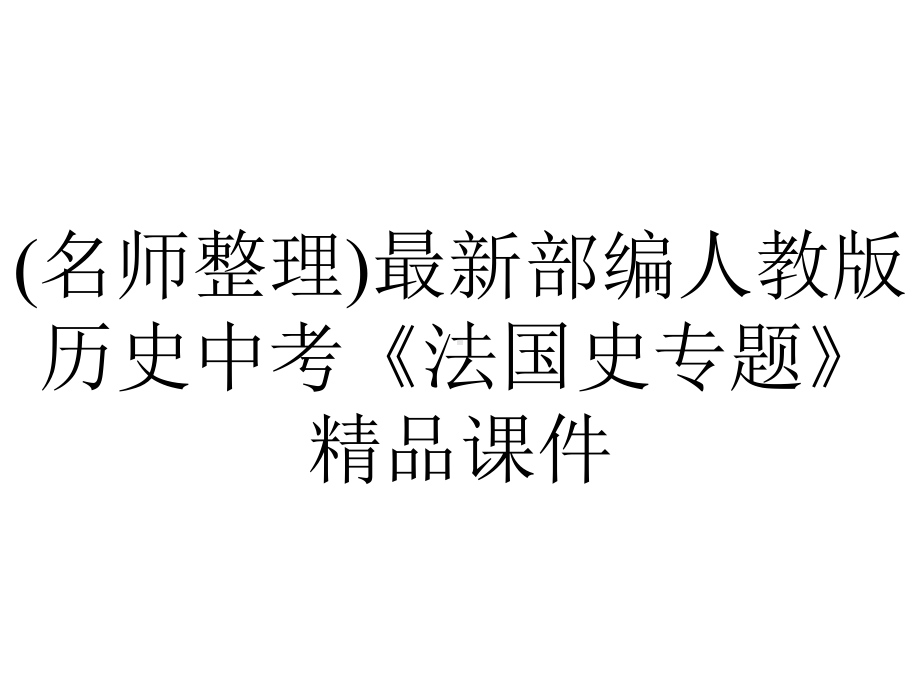 (名师整理)最新部编人教版历史中考《法国史专题》精品课件